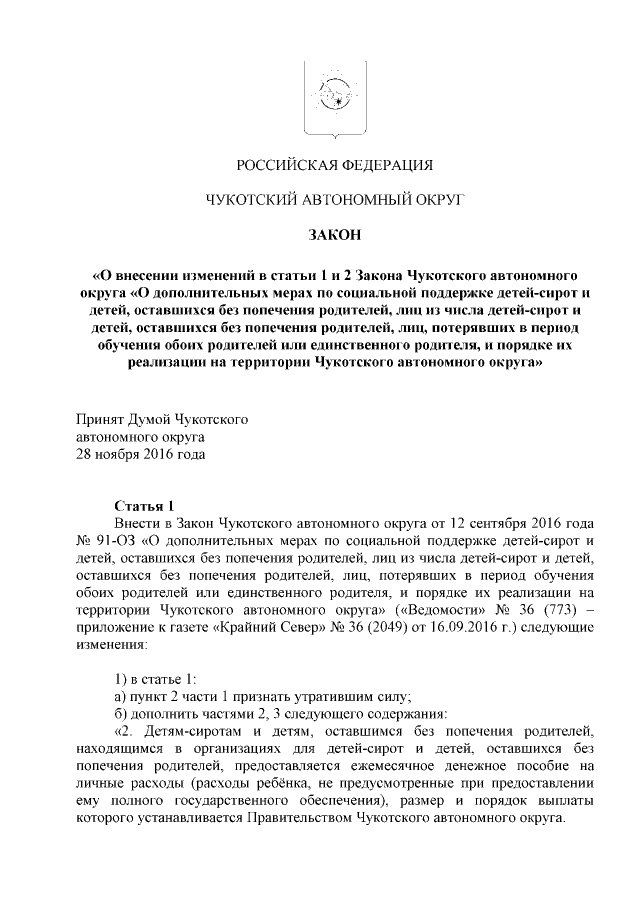 РОССИЙСКАЯ ФЕДЕРАЦИЯ

ЧУКОТСКИЙ АВТОНОМНЫЙ ОКРУГ

ЗАКОН

«О внесении изменений в статьи 1 и 2 Закона Чукотского автономного округа «О дополнительных мерах по социальной поддержке детей-сирот и детей, оставшихся без попечения родителей, лиц из числа детей-сирот и детей, оставшихся без попечения родителей, лиц, потерявших в период обучения обоих родителей или единственного родителя, и порядке их реализации на территории Чукотского автономного округа»

Принят Думой Чукотского
автономного округа
28 ноября 2016 года

Статья 1
Внести в Закон Чукотского автономного округа от 12 сентября 2016 года № 91-ОЗ «О дополнительных мерах по социальной поддержке детей-сирот и детей, оставшихся без попечения родителей, лиц из числа детей-сирот и детей, оставшихся без попечения родителей, лиц, потерявших в период обучения обоих родителей или единственного родителя, и порядке их реализации на территории Чукотского автономного округа» («Ведомости» № 36 (773) – приложение к газете «Крайний Север» № 36 (2049) от 16.09.2016 г.) следующие изменения:

1) в статье 1:
а) пункт 2 части 1 признать утратившим силу;
б) дополнить частями 2, 3 следующего содержания:
«2. Детям-сиротам и детям, оставшимся без попечения родителей, находящимся в организациях для детей-сирот и детей, оставшихся без попечения родителей, предоставляется ежемесячное денежное пособие на личные расходы (расходы ребёнка, не предусмотренные при предоставлении ему полного государственного обеспечения), размер и порядок выплаты которого устанавливается Правительством Чукотского автономного округа.